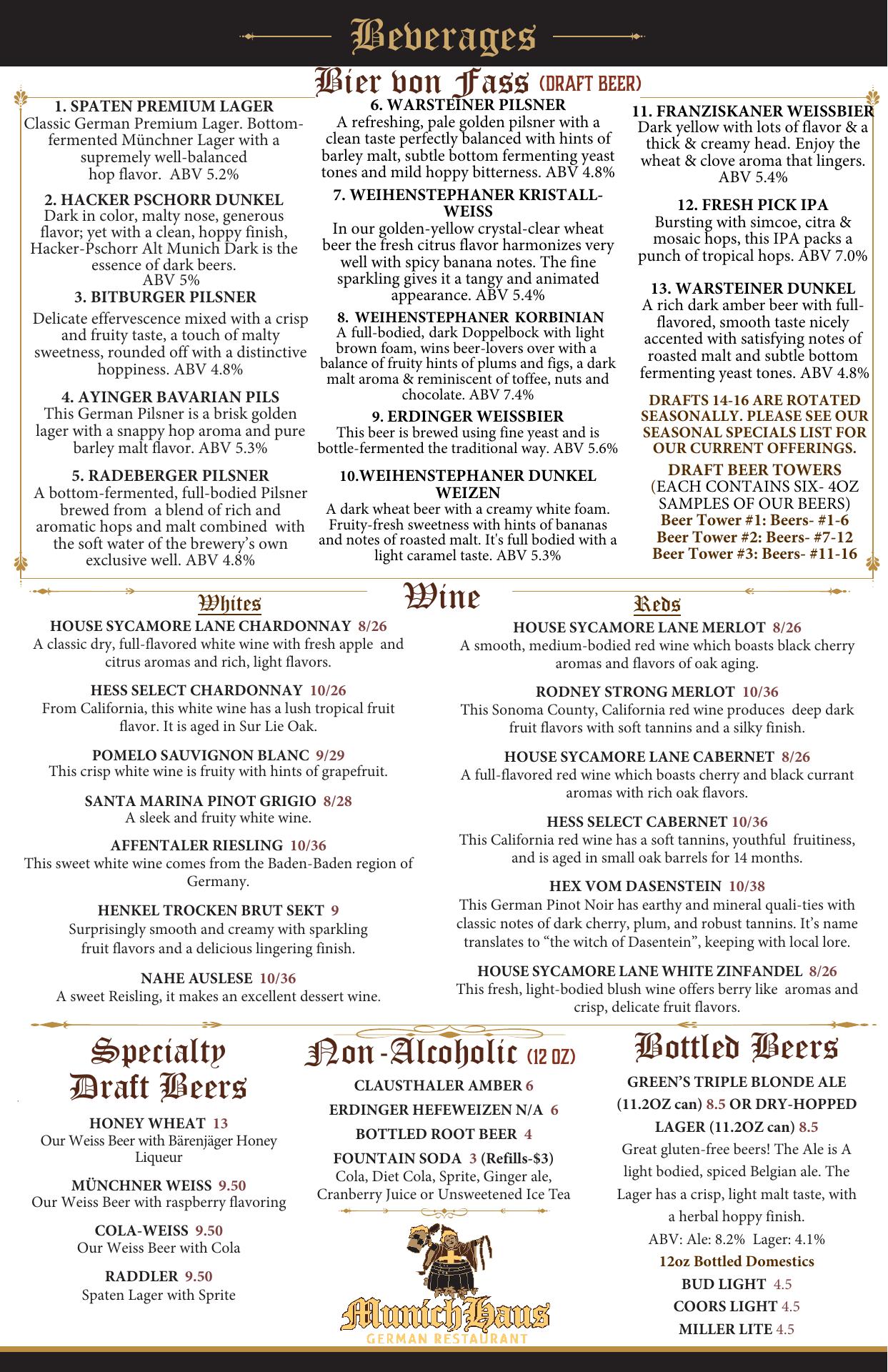 Beverages

Bier von Fass (DRAFT BEER)

1. SPATEN PREMIUM LAGER
Classic German Premium Lager. Bottom-fermented Münchner Lager with a supremely well-balanced hop flavor. ABV 5.2%

2. HACKER PSCHORR DUNKEL
Dark in color, malty nose, generous flavor; yet with a clean, hoppy finish, Hacker-Pschorr Alt Munich Dark is the essence of dark beers. ABV 5%

3. BITBURGER PILSNER
Delicate effervescence mixed with a crisp and fruity taste, a touch of malty sweetness, rounded off with a distinctive hoppiness. ABV 4.8%

4. AYINGER BAVARIAN PILS
This German Pilsner is a brisk golden lager with a snappy hop aroma and pure barley malt flavor. ABV 5.3%

5. RADEBERGER PILSNER
A bottom-fermented, full-bodied Pilsner brewed from a blend of rich and aromatic hops and malt combined with the soft water of the brewery's own exclusive well. ABV 4.8%

6. WARSTEINER PILSNER
A refreshing, pale golden pilsner with a clean taste perfectly balanced with hints of barley malt, subtle bottom fermenting yeast tones and mild hoppy bitterness. ABV 4.8%

7. WEIHENSTEPHANER KRISTALL-WEISS
In our golden-yellow crystal-clear wheat beer the fresh citrus flavor harmonizes very well with spicy banana notes. The fine sparkling gives it a tangy and animated appearance. ABV 5.4%

8. WEIHENSTEPHANER KORBINIAN
A full-bodied, dark Doppelbock with light brown foam, wins beer-lovers over with a balance of fruity hints of plums and figs, a dark malt aroma & reminiscent of toffee, nuts and chocolate. ABV 7.4%

9. ERDINGER WEISSBIER
This beer is brewed using fine yeast and is bottle-fermented the traditional way. ABV 5.6%

10.WEIHENSTEPHANER DUNKEL WEIZEN
A dark wheat beer with a creamy white foam. Fruity-fresh sweetness with hints of bananas and notes of roasted malt. It's full bodied with a light caramel taste. ABV 5.3%

11. FRANZISKANER WEISSBIER
Dark yellow with lots of flavor & a thick & creamy head. Enjoy the wheat & clove aroma that lingers. ABV 5.4%

12. FRESH PICK IPA
Bursting with simcoe, citra & mosaic hops, this IPA packs a punch of tropical hops. ABV 7.0%

13. WARSTEINER DUNKEL
A rich dark amber beer with full-flavored, smooth taste nicely accented with satisfying notes of roasted malt and subtle bottom fermenting yeast tones. ABV 4.8%

DRAFTS 14-16 ARE ROTATED SEASONALLY. PLEASE SEE OUR SEASONAL SPECIALS LIST FOR OUR CURRENT OFFERINGS.

DRAFT BEER TOWERS
(EACH CONTAINS SIX- 4OZ SAMPLES OF OUR BEERS)
Beer Tower #1: Beers- #1-6
Beer Tower #2: Beers- #7-12
Beer Tower #3: Beers- #11-16

Wine

Whites

HOUSE SYCAMORE LANE CHARDONNAY 8/26
A classic dry, full-flavored white wine with fresh apple and citrus aromas and rich, light flavors.

HESS SELECT CHARDONNAY 10/26
From California, this white wine has a lush tropical fruit flavor. It is aged in Sur Lie Oak.

POMELO SAUVIGNON BLANC 9/29
This crisp white wine is fruity with hints of grapefruit.

SANTA MARINA PINOT GRIGIO 8/28
A sleek and fruity white wine.

AFFENTALER RIESLING 10/36
This sweet white wine comes from the Baden-Baden region of Germany.

HENKEL TROCKEN BRUT SEKT 9
Surprisingly smooth and creamy with sparkling fruit flavors and a delicious lingering finish.

NAHE AUSLESE 10/36
A sweet Reisling, it makes an excellent dessert wine.

Reds

HOUSE SYCAMORE LANE MERLOT 8/26
A smooth, medium-bodied red wine which boasts black cherry aromas and flavors of oak aging.

RODNEY STRONG MERLOT 10/36
This Sonoma County, California red wine produces deep dark fruit flavors with soft tannins and a silky finish.

HOUSE SYCAMORE LANE CABERNET 8/26
A full-flavored red wine which boasts cherry and black currant aromas with rich oak flavors.

HESS SELECT CABERNET 10/36
This California red wine has a soft tannins, youthful fruitiness, and is aged in small oak barrels for 14 months.

HEX VOM DASENSTEIN 10/38
This German Pinot Noir has earthy and mineral quali-ties with classic notes of dark cherry, plum, and robust tannins. It's name translates to "the witch of Dasentein", keeping with local lore.

HOUSE SYCAMORE LANE WHITE ZINFANDEL 8/26
This fresh, light-bodied blush wine offers berry like aromas and crisp, delicate fruit flavors.

Specialty Draft Beers

HONEY WHEAT 13
Our Weiss Beer with Bärenjäger Honey Liqueur

MÜNCHNER WEISS 9.50
Our Weiss Beer with raspberry flavoring

COLA-WEISS 9.50
Our Weiss Beer with Cola

RADDLER 9.50
Spaten Lager with Sprite

Non-Alcoholic (12 OZ)

CLAUSTHALER AMBER 6
ERDINGER HEFEWEIZEN N/A 6
BOTTLED ROOT BEER 4
FOUNTAIN SODA 3 (Refills-$3)
Cola, Diet Cola, Sprite, Ginger ale, Cranberry Juice or Unsweetened Ice Tea

MunichHaus
GERMAN RESTAURANT

Bottled Beers

GREEN'S TRIPLE BLONDE ALE (11.2OZ can) 8.5 OR DRY-HOPPED LAGER (11.2OZ can) 8.5
Great gluten-free beers! The Ale is A light bodied, spiced Belgian ale. The Lager has a crisp, light malt taste, with a herbal hoppy finish.
ABV: Ale: 8.2% Lager: 4.1%

12oz Bottled Domestics
BUD LIGHT 4.5
COORS LIGHT 4.5
MILLER LITE 4.5